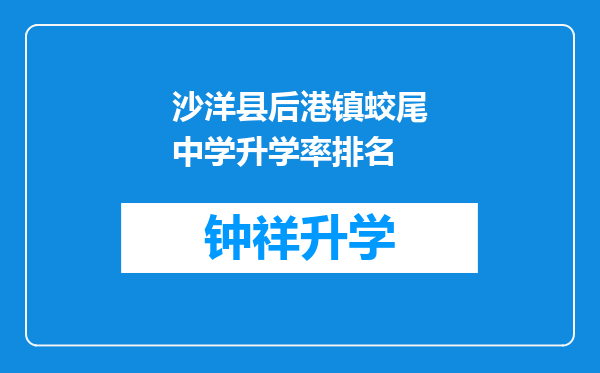 沙洋县后港镇蛟尾中学升学率排名

钟祥升学